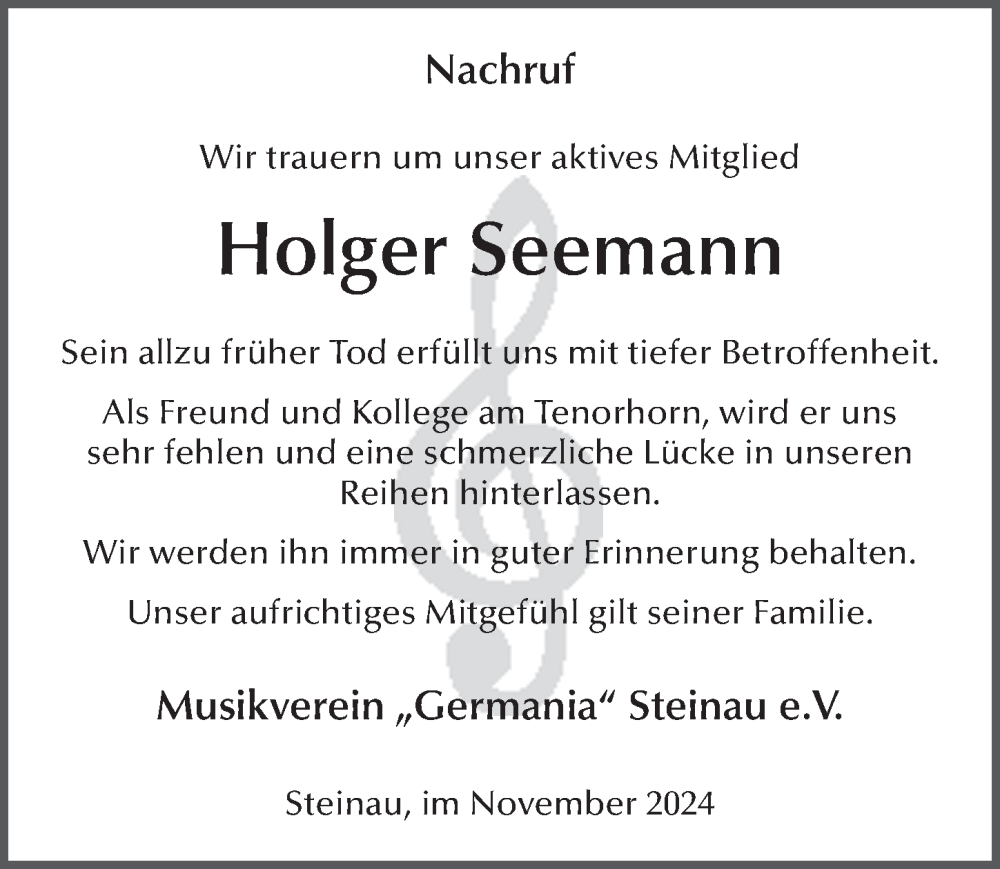 Nachruf

Wir trauern um unser aktives Mitglied

Holger Seemann

Sein allzu früher Tod erfüllt uns mit tiefer Betroffenheit.

Als Freund und Kollege am Tenorhorn, wird er uns sehr fehlen und eine schmerzliche Lücke in unseren Reihen hinterlassen.

Wir werden ihn immer in guter Erinnerung behalten.

Unser aufrichtiges Mitgefühl gilt seiner Familie.

Musikverein „Germania“ Steinau e.V.

Steinau, im November 2024